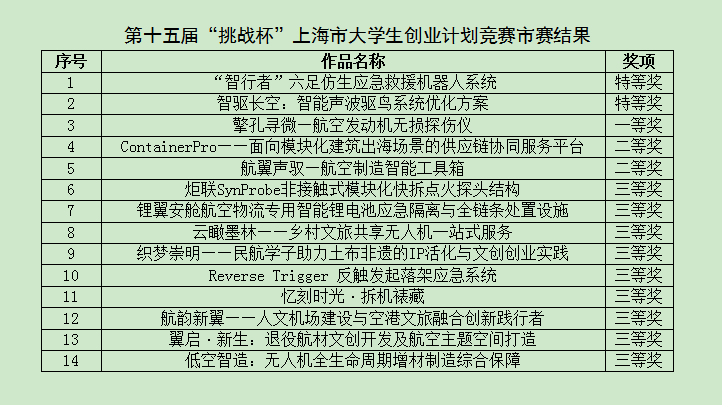 第十五届“挑战杯”上海市大学生创业计划竞赛市赛结果

| 序号 | 作品名称 | 奖项 |
|---|---|---|
| 1 | “智行者”六足仿生应急救援机器人系统 | 特等奖 |
| 2 | 智驱长空：智能声波驱鸟系统优化方案 | 特等奖 |
| 3 | 擎孔寻微—航空发动机无损探伤仪 | 一等奖 |
| 4 | ContainerPro——面向模块化建筑出海场景的供应链协同服务平台 | 二等奖 |
| 5 | 航翼声驭—航空制造智能工具箱 | 二等奖 |
| 6 | 炬联SynProbe非接触式模块化快拆点火探头结构 | 三等奖 |
| 7 | 锂翼安舱航空物流专用智能锂电池应急隔离与全链条处置设施 | 三等奖 |
| 8 | 云瞰墨林——乡村文旅共享无人机一站式服务 | 三等奖 |
| 9 | 织梦崇明——民航学子助力土布非遗的IP活化与文创创业实践 | 三等奖 |
| 10 | Reverse Trigger 反触发起落架应急系统 | 三等奖 |
| 11 | 忆刻时光·拆机裱藏 | 三等奖 |
| 12 | 航韵新翼——人文机场建设与空港文旅融合创新践行者 | 三等奖 |
| 13 | 翼启·新生：退役航材文创开发及航空主题空间打造 | 三等奖 |
| 14 | 低空智造：无人机全生命周期增材制造综合保障 | 三等奖 |